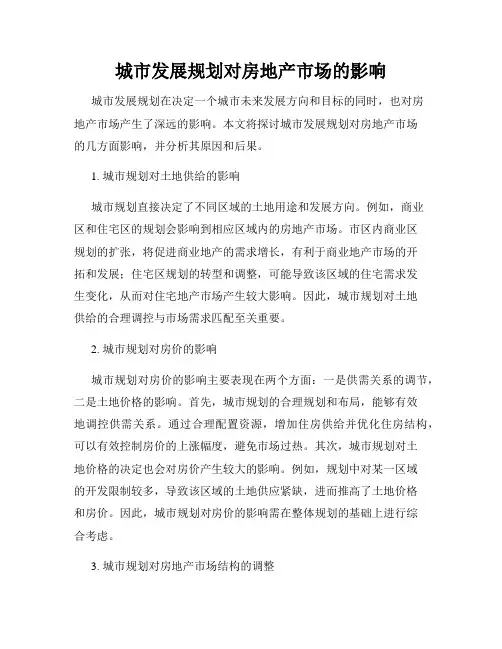 城市发展规划对房地产市场的影响

城市发展规划在决定一个城市未来发展方向和目标的同时，也对房地产市场产生了深远的影响。本文将探讨城市发展规划对房地产市场的几方面影响，并分析其原因和后果。

1. 城市规划对土地供给的影响

城市规划直接决定了不同区域的土地用途和发展方向。例如，商业区和住宅区的规划会影响到相应区域内的房地产市场。市区内商业区规划的扩张，将促进商业地产的需求增长，有利于商业地产市场的开拓和发展；住宅区规划的转型和调整，可能导致该区域的住宅需求发生变化，从而对住宅地产市场产生较大影响。因此，城市规划对土地供给的合理调控与市场需求匹配至关重要。

2. 城市规划对房价的影响

城市规划对房价的影响主要表现在两个方面：一是供需关系的调节，二是土地价格的影响。首先，城市规划的合理规划和布局，能够有效地调控供需关系。通过合理配置资源，增加住房供给并优化住房结构，可以有效控制房价的上涨幅度，避免市场过热。其次，城市规划对土地价格的决定也会对房价产生较大的影响。例如，规划中对某一区域的开发限制较多，导致该区域的土地供应紧缺，进而推高了土地价格和房价。因此，城市规划对房价的影响需在整体规划的基础上进行综合考虑。

3. 城市规划对房地产市场结构的调整